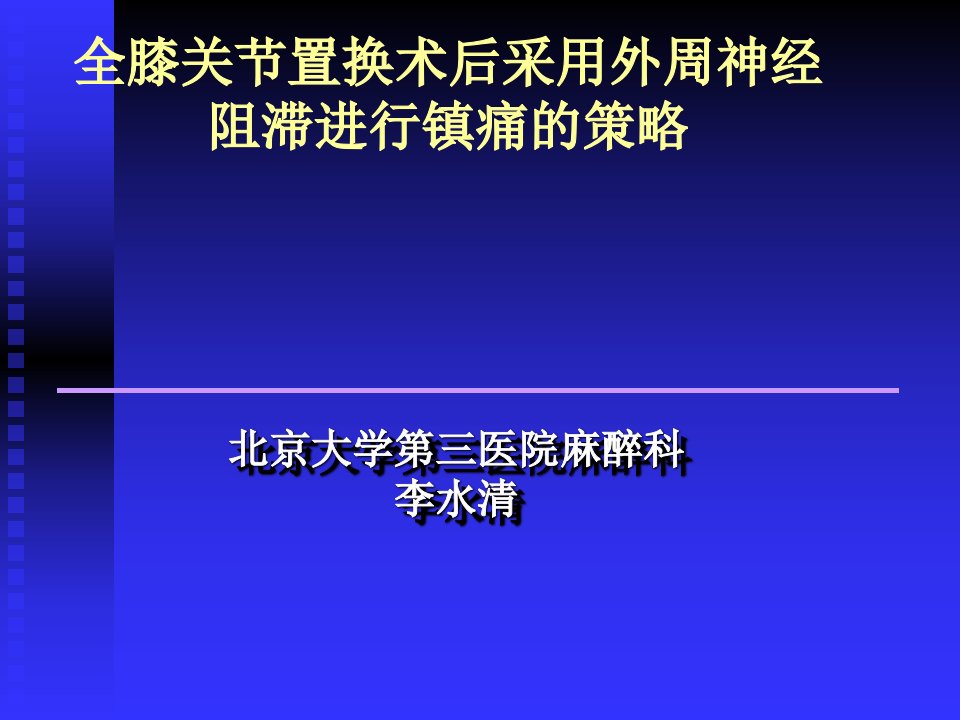 全膝关节置换术后采用外周神经阻滞进行镇痛的策略

北京大学第三医院麻醉科
李水清